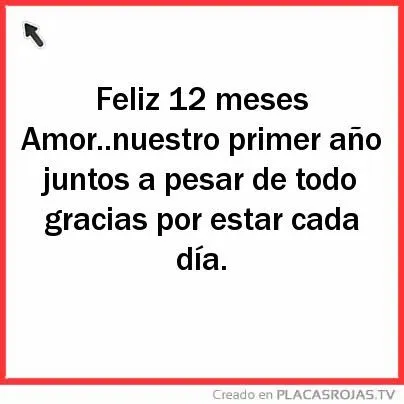 Feliz 12 meses Amor..nuestro primer año juntos a pesar de todo gracias por estar cada día.

Creado en PLACASROJAS.TV